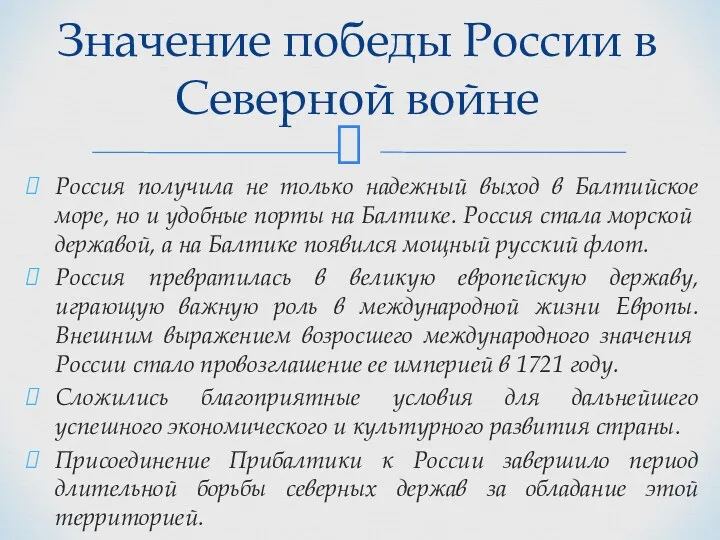 Значение победы России в Северной войне

Россия получила не только надежный выход в Балтийское море, но и удобные порты на Балтике. Россия стала морской державой, а на Балтике появился мощный русский флот.

Россия превратилась в великую европейскую державу, играющую важную роль в международной жизни Европы. Внешним выражением возросшего международного значения России стало провозглашение ее империей в 1721 году.

Сложились благоприятные условия для дальнейшего успешного экономического и культурного развития страны.

Присоединение Прибалтики к России завершило период длительной борьбы северных держав за обладание этой территорией.